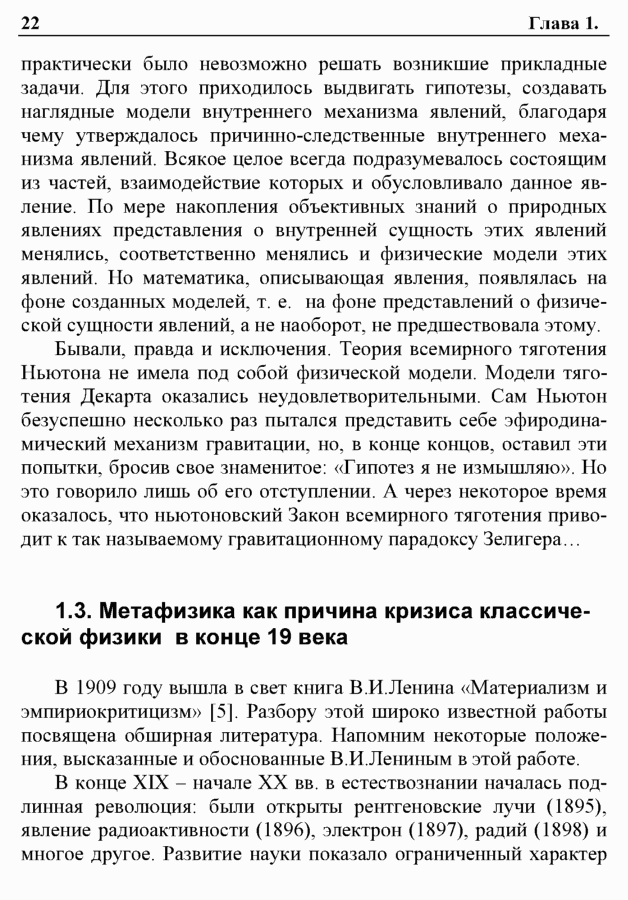 22 Глава 1.

практически было невозможно решать возникшие прикладные задачи. Для этого приходилось выдвигать гипотезы, создавать наглядные модели внутреннего механизма явлений, благодаря чему утверждалось причинно-следственные внутреннего механизма явлений. Всякое целое всегда подразумевалось состоящим из частей, взаимодействие которых и обусловливало данное явление. По мере накопления объективных знаний о природных явлениях представления о внутренней сущность этих явлений менялись, соответственно менялись и физические модели этих явлений. Но математика, описывающая явления, появлялась на фоне созданных моделей, т. е. на фоне представлений о физической сущности явлений, а не наоборот, не предшествовала этому.

Бывали, правда и исключения. Теория всемирного тяготения Ньютона не имела под собой физической модели. Модели тяготения Декарта оказались неудовлетворительными. Сам Ньютон безуспешно несколько раз пытался представить себе эфиродинамический механизм гравитации, но, в конце концов, оставил эти попытки, бросив свое знаменитое: «Гипотез я не измышляю». Но это говорило лишь об его отступлении. А через некоторое время оказалось, что ньютоновский Закон всемирного тяготения приводит к так называемому гравитационному парадоксу Зелигера…

1.3. Метафизика как причина кризиса классической физики в конце 19 века

В 1909 году вышла в свет книга В.И.Ленина «Материализм и эмпириокритицизм» [5]. Разбору этой широко известной работы посвящена обширная литература. Напомним некоторые положения, высказанные и обоснованные В.И.Лениным в этой работе.

В конце XIX – начале XX вв. в естествознании началась подлинная революция: были открыты рентгеновские лучи (1895), явление радиоактивности (1896), электрон (1897), радий (1898) и многое другое. Развитие науки показало ограниченный характер